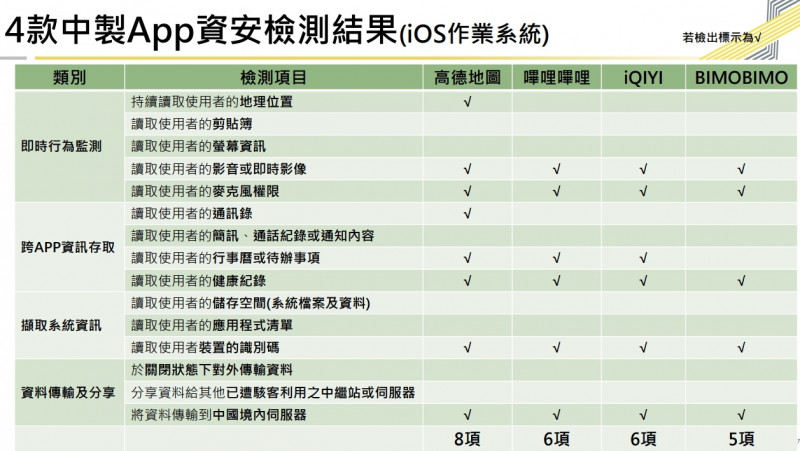 4款中製App資安檢測結果(iOS作業系統)

若檢出標示為√

| 類別 | 檢測項目 | 高德地圖 | 嗶哩嗶哩 | iQIYI | BIMOBIMO |
|---|---|---|---|---|---|
| 即時行為監測 | 持續讀取使用者的地理位置 | √ | | | |
| | 讀取使用者的剪貼簿 | | | | |
| | 讀取使用者的螢幕資訊 | | | | |
| | 讀取使用者的影音或即時影像 | √ | √ | √ | √ |
| | 讀取使用者的麥克風權限 | √ | √ | √ | √ |
| 跨APP資訊存取 | 讀取使用者的通訊錄 | √ | | | |
| | 讀取使用者的簡訊、通話紀錄或通知內容 | | | | |
| | 讀取使用者的行事曆或待辦事項 | √ | √ | √ | |
| | 讀取使用者的健康紀錄 | √ | √ | √ | √ |
| 擷取系統資訊 | 讀取使用者的儲存空間(系統檔案及資料) | | | | |
| | 讀取使用者的應用程式清單 | | | | |
| | 讀取使用者裝置的識別碼 | √ | √ | √ | √ |
| 資料傳輸及分享 | 於關閉狀態下對外傳輸資料 | | | | |
| | 分享資料給其他已遭駭客利用之中繼站或伺服器 | | | | |
| | 將資料傳輸到中國境內伺服器 | √ | √ | √ | √ |
| | | 8項 | 6項 | 6項 | 5項 |